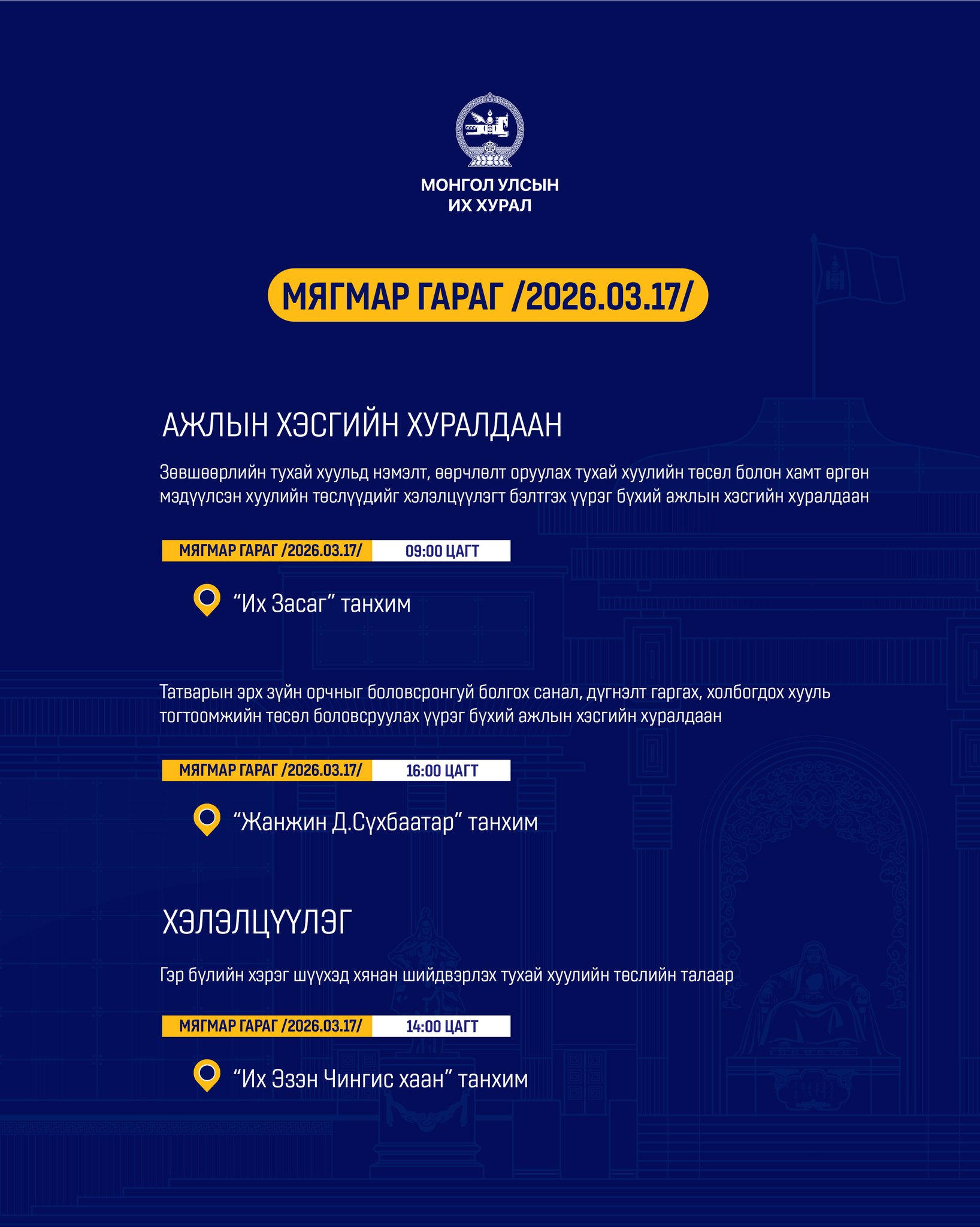 МОНГОЛ УЛСЫН
ИХ ХУРАЛ

МЯГМАР ГАРАГ /2026.03.17/

АЖЛЫН ХЭСГИЙН ХУРАЛДААН

Зөвшөөрлийн тухай хуульд нэмэлт, өөрчлөлт оруулах тухай хуулийн төсөл болон хамт өргөн мэдүүлсэн хуулийн төслүүдийг хэлэлцүүлэгт бэлтгэх үүрэг бүхий ажлын хэсгийн хуралдаан

МЯГМАР ГАРАГ /2026.03.17/ 09:00 ЦАГТ

"Их Засаг" танхим

Татварын эрх зүйн орчныг боловсронгуй болгох санал, дүгнэлт гаргах, холбогдох хууль тогтоомжийн төсөл боловсруулах үүрэг бүхий ажлын хэсгийн хуралдаан

МЯГМАР ГАРАГ /2026.03.17/ 16:00 ЦАГТ

"Жанжин Д.Сүхбаатар" танхим

ХЭЛЭЛЦҮҮЛЭГ

Гэр бүлийн хэрэг шүүхэд хянан шийдвэрлэх тухай хуулийн төслийн талаар

МЯГМАР ГАРАГ /2026.03.17/ 14:00 ЦАГТ

"Их Эзэн Чингис хаан" танхим